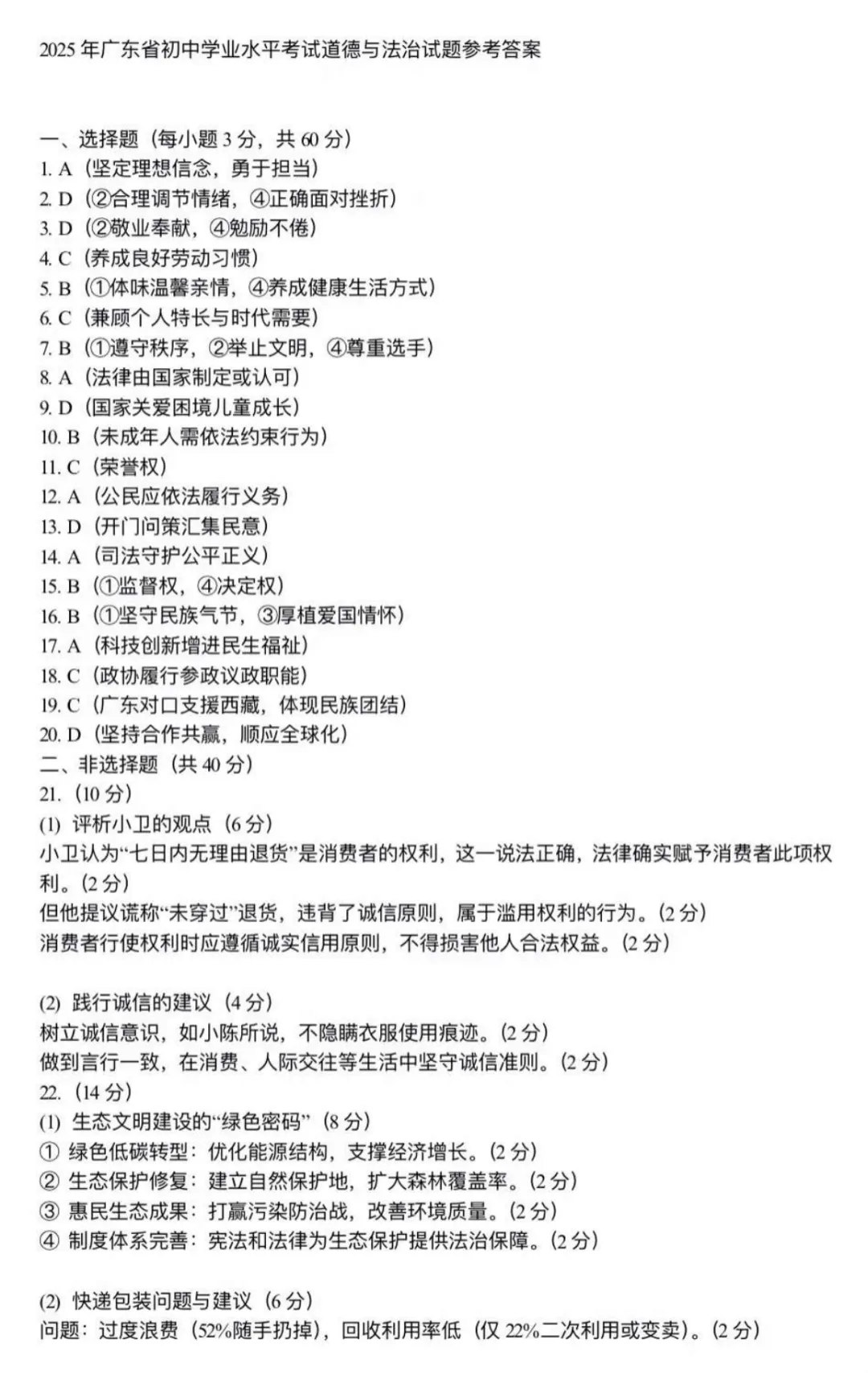 2025 年广东省初中学业水平考试道德与法治试题参考答案

一、选择题（每小题 3 分，共 60 分）
1. A（坚定理想信念，勇于担当）
2. D（②合理调节情绪，④正确面对挫折）
3. D（②敬业奉献，④勉励不倦）
4. C（养成良好劳动习惯）
5. B（①体味温馨亲情，④养成健康生活方式）
6. C（兼顾个人特长与时代需要）
7. B（①遵守秩序，②举止文明，④尊重选手）
8. A（法律由国家制定或认可）
9. D（国家关爱困境儿童成长）
10. B（未成年人需依法约束行为）
11. C（荣誉权）
12. A（公民应依法履行义务）
13. D（开门问策汇集民意）
14. A（司法守护公平正义）
15. B（①监督权，④决定权）
16. B（①坚守民族气节，③厚植爱国情怀）
17. A（科技创新增进民生福祉）
18. C（政协履行参政议政职能）
19. C（广东对口支援西藏，体现民族团结）
20. D（坚持合作共赢，顺应全球化）
二、非选择题（共 40 分）
21.（10 分）
(1) 评析小卫的观点（6 分）
小卫认为“七日内无理由退货”是消费者的权利，这一说法正确，法律确实赋予消费者此项权利。(2 分)
但他提议谎称“未穿过”退货，违背了诚信原则，属于滥用权利的行为。(2 分)
消费者行使权利时应遵循诚实信用原则，不得损害他人合法权益。(2 分)

(2) 践行诚信的建议（4 分）
树立诚信意识，如小陈所说，不隐瞒衣服使用痕迹。(2 分)
做到言行一致，在消费、人际交往等生活中坚守诚信准则。(2 分)
22.（14 分）
(1) 生态文明建设的“绿色密码”（8 分）
① 绿色低碳转型：优化能源结构，支撑经济增长。(2 分)
② 生态保护修复：建立自然保护地，扩大森林覆盖率。(2 分)
③ 惠民生态成果：打赢污染防治战，改善环境质量。(2 分)
④ 制度体系完善：宪法和法律为生态保护提供法治保障。(2 分)

(2) 快递包装问题与建议（6 分）
问题：过度浪费（52%随手扔掉），回收利用率低（仅 22%二次利用或变卖）。(2 分)